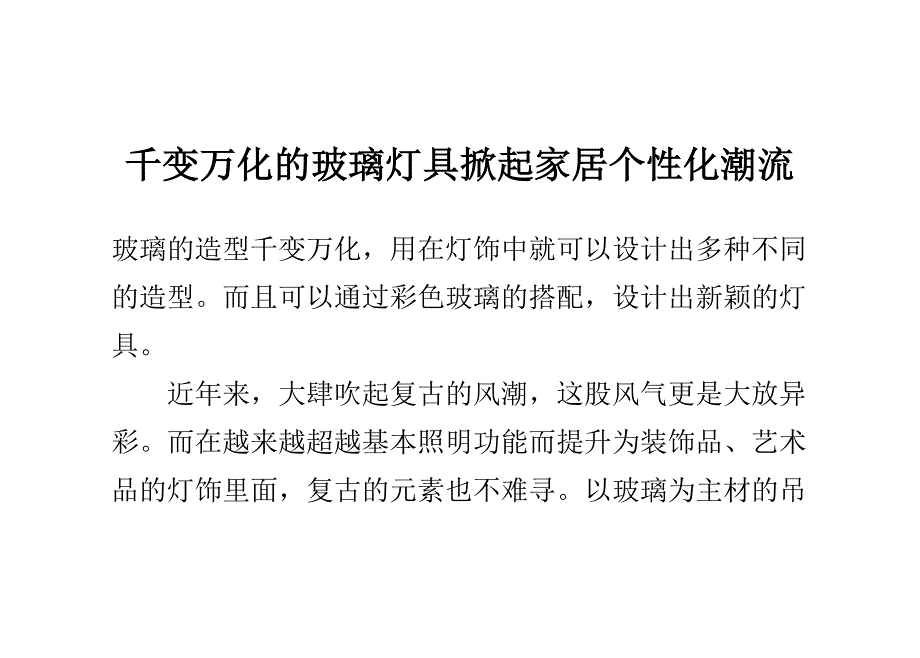 千变万化的玻璃灯具掀起家居个性化潮流

玻璃的造型千变万化，用在灯饰中就可以设计出多种不同的造型。而且可以通过彩色玻璃的搭配，设计出新颖的灯具。

近年来，大肆吹起复古的风潮，这股风气更是大放异彩。而在越来越超越基本照明功能而提升为装饰品、艺术品的灯饰里面，复古的元素也不难寻。以玻璃为主材的吊